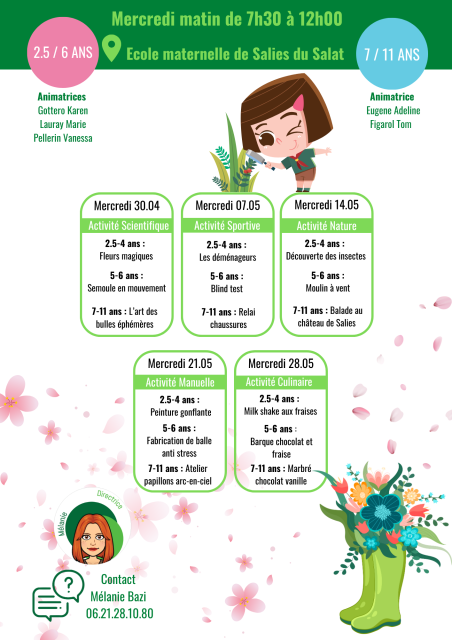 Mercredi matin de 7h30 à 12h00

2.5 / 6 ANS

Ecole maternelle de Salies du Salat

7 / 11 ANS

Animatrices
Gottero Karen
Lauray Marie
Pellerin Vanessa

Animatrice
Eugene Adeline
Figarol Tom

Mercredi 30.04
Activité Scientifique
2.5-4 ans :
Fleurs magiques
5-6 ans :
Semoule en mouvement
7-11 ans : L'art des bulles éphémères

Mercredi 07.05
Activité Sportive
2.5-4 ans :
Les déménageurs
5-6 ans :
Blind test
7-11 ans : Relai chaussures

Mercredi 14.05
Activité Nature
2.5-4 ans :
Découverte des insectes
5-6 ans :
Moulin à vent
7-11 ans : Balade au château de Salies

Mercredi 21.05
Activité Manuelle
2.5-4 ans :
Peinture gonflante
5-6 ans :
Fabrication de balle anti stress
7-11 ans : Atelier papillons arc-en-ciel

Mercredi 28.05
Activité Culinaire
2.5-4 ans :
Milk shake aux fraises
5-6 ans :
Barque chocolat et fraise
7-11 ans : Marbré chocolat vanille

Mélanie
Directrice

Contact
Mélanie Bazi
06.21.28.10.80